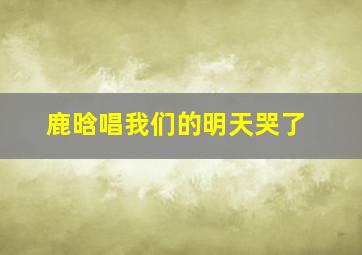 鹿晗唱我们的明天哭了